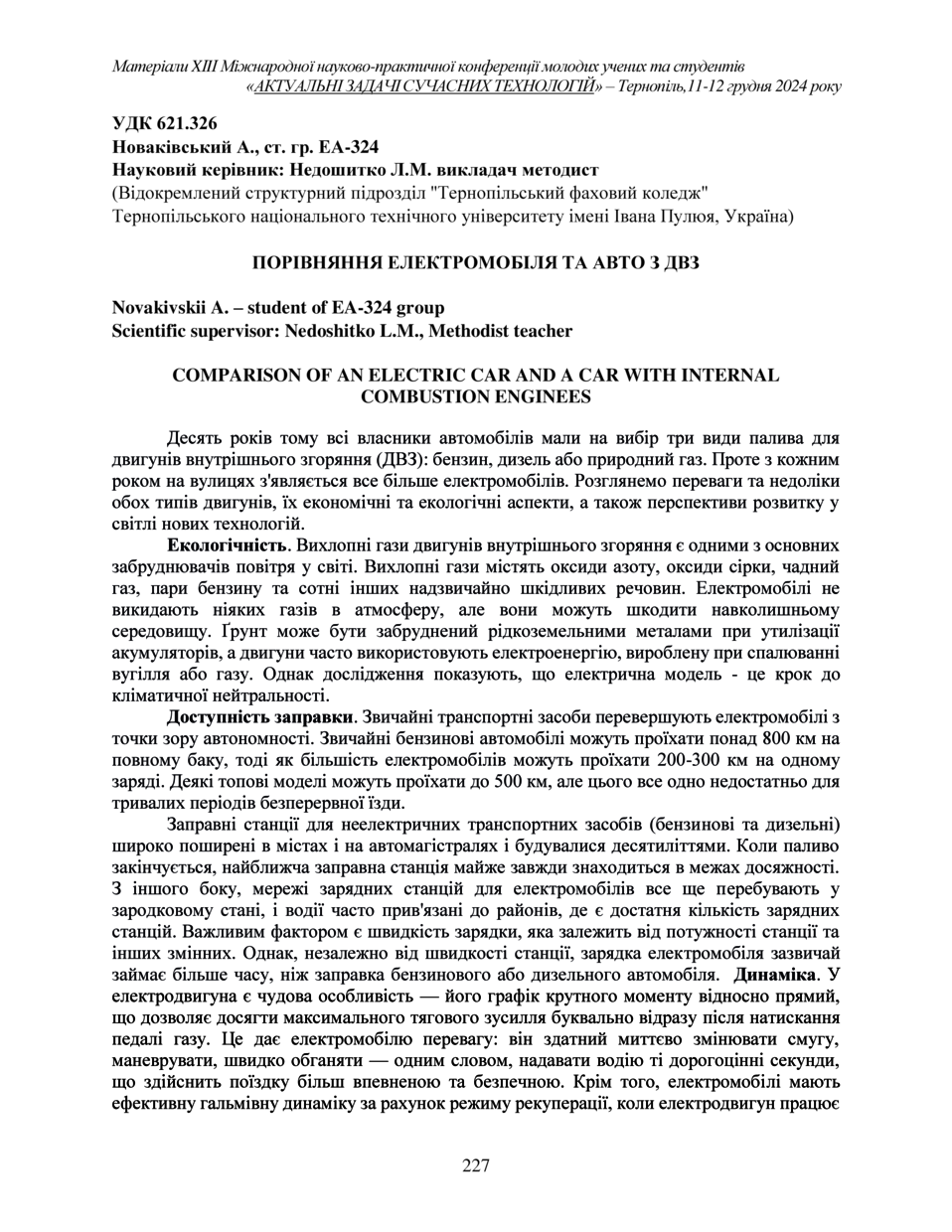 Матеріали XIII Міжнародної науково-практичної конференції молодих учених та студентів «АКТУАЛЬНІ ЗАДАЧІ СУЧАСНИХ ТЕХНОЛОГІЙ» – Тернопіль,11-12 грудня 2024 року

УДК 621.326
Новаківський А., ст. гр. ЕА-324
Науковий керівник: Недошитко Л.М. викладач методист
(Відокремлений структурний підрозділ "Тернопільський фаховий коледж" Тернопільського національного технічного університету імені Івана Пулюя, Україна)

ПОРІВНЯННЯ ЕЛЕКТРОМОБІЛЯ ТА АВТО З ДВЗ

Novakivskii A. – student of EA-324 group
Scientific supervisor: Nedoshitko L.M., Methodist teacher

COMPARISON OF AN ELECTRIC CAR AND A CAR WITH INTERNAL COMBUSTION ENGINEES

Десять років тому всі власники автомобілів мали на вибір три види палива для двигунів внутрішнього згоряння (ДВЗ): бензин, дизель або природний газ. Проте з кожним роком на вулицях з'являється все більше електромобілів. Розглянемо переваги та недоліки обох типів двигунів, їх економічні та екологічні аспекти, а також перспективи розвитку у світлі нових технологій.

Екологічність. Вихлопні гази двигунів внутрішнього згоряння є одними з основних забруднювачів повітря у світі. Вихлопні гази містять оксиди азоту, оксиди сірки, чадний газ, пари бензину та сотні інших надзвичайно шкідливих речовин. Електромобілі не викидають ніяких газів в атмосферу, але вони можуть шкодити навколишньому середовищу. Ґрунт може бути забруднений рідкоземельними металами при утилізації акумуляторів, а двигуни часто використовують електроенергію, вироблену при спалюванні вугілля або газу. Однак дослідження показують, що електрична модель - це крок до кліматичної нейтральності.

Доступність заправки. Звичайні транспортні засоби перевершують електромобілі з точки зору автономності. Звичайні бензинові автомобілі можуть проїхати понад 800 км на повному баку, тоді як більшість електромобілів можуть проїхати 200-300 км на одному заряді. Деякі топові моделі можуть проїхати до 500 км, але цього все одно недостатньо для тривалих періодів безперервної їзди.

Заправні станції для неелектричних транспортних засобів (бензинові та дизельні) широко поширені в містах і на автомагістралях і будувалися десятиліттями. Коли паливо закінчується, найближча заправна станція майже завжди знаходиться в межах досяжності. З іншого боку, мережі зарядних станцій для електромобілів все ще перебувають у зародковому стані, і водії часто прив'язані до районів, де є достатня кількість зарядних станцій. Важливим фактором є швидкість зарядки, яка залежить від потужності станції та інших змінних. Однак, незалежно від швидкості станції, зарядка електромобіля зазвичай займає більше часу, ніж заправка бензинового або дизельного автомобіля. Динаміка. У електродвигуна є чудова особливість — його графік крутного моменту відносно прямий, що дозволяє досягти максимального тягового зусилля буквально відразу після натискання педалі газу. Це дає електромобілю перевагу: він здатний миттєво змінювати смугу, маневрувати, швидко обганяти — одним словом, надавати водію ті дорогоцінні секунди, що здійснить поїздку більш впевненою та безпечною. Крім того, електромобілі мають ефективну гальмівну динаміку за рахунок режиму рекуперації, коли електродвигун працює

227